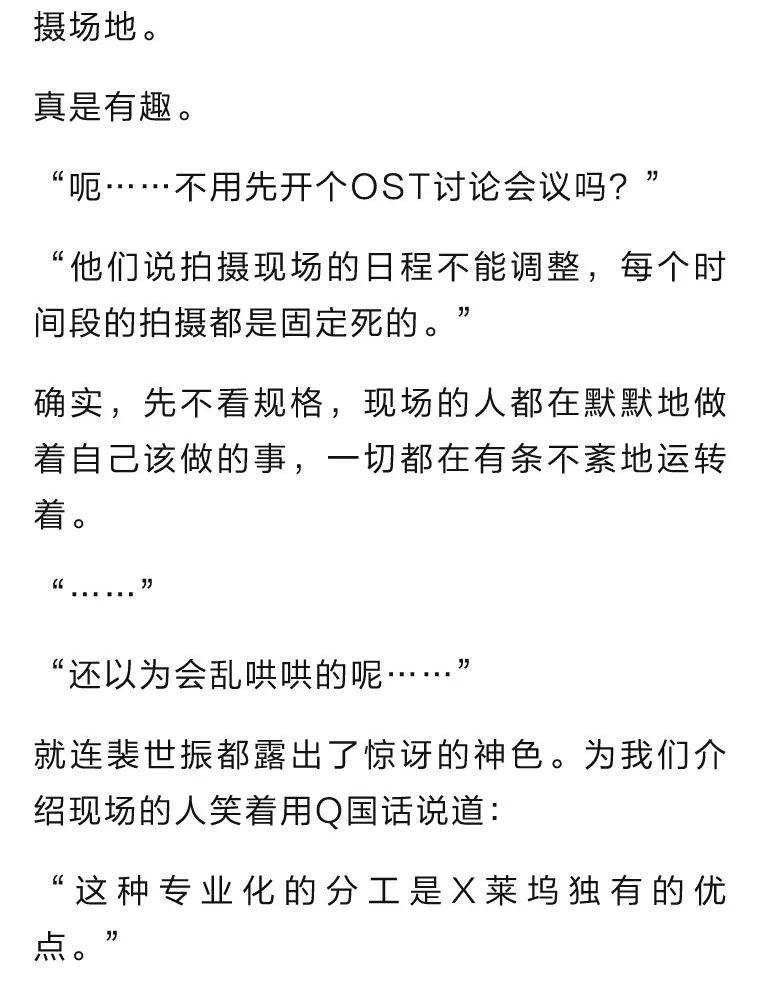 摄场地。

真是有趣。

“呃……不用先开个OST讨论会议吗？”

“他们说拍摄现场的日程不能调整，每个时间段的拍摄都是固定死的。”

确实，先不看规格，现场的人都在默默地做着自己该做的事，一切都在有条不紊地运转着。

“……”

“还以为会乱哄哄的呢……”

就连裴世振都露出了惊讶的神色。为我们介绍现场的人笑着用Q国话说道：

“这种专业化的分工是X莱坞独有的优点。”